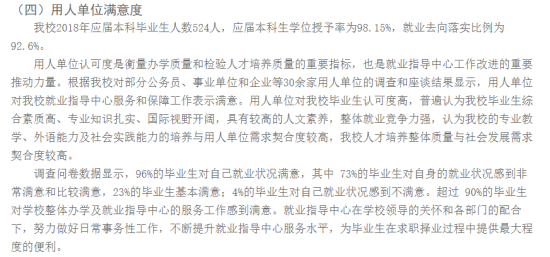 （四）用人单位满意度

我校2018年应届本科毕业生人数524人，应届本科生学位授予率为98.15%，就业去向落实比例为92.6%。

用人单位认可度是衡量办学质量和检验人才培养质量的重要指标，也是就业指导中心工作改进的重要推动力量。根据我校对部分公务员、事业单位和企业等30余家用人单位的调查和座谈结果显示，用人单位对我校就业指导中心服务和保障工作表示满意。用人单位对我校毕业生认可度高，普遍认为我校毕业生综合素质高、专业知识扎实、国际视野开阔，具有较高的人文素养，整体就业竞争力强，认为我校的专业教学、外语能力及社会实践能力的培养与用人单位需求契合度较高，我校人才培养整体质量与社会发展需求契合度较高。

调查问卷数据显示，96%的毕业生对自己就业状况满意，其中 73%的毕业生对自身的就业状况感到非常满意和比较满意，23%的毕业生基本满意；4%的毕业生对自己就业状况感到不满意。超过 90%的毕业生对学校整体办学及就业指导中心的服务工作感到满意。就业指导中心在学校领导的关怀和各部门的配合下，努力做好日常事务性工作，不断提升就业指导中心服务水平，为毕业生在求职择业过程中提供最大程度的便利。